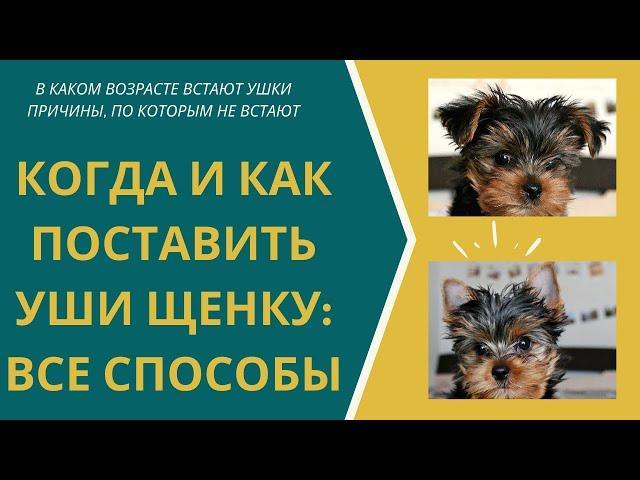 В КАКОМ ВОЗРАСТЕ ВСТАЮТ УШКИ
ПРИЧИНЫ, ПО КОТОРЫМ НЕ ВСТАЮТ

КОГДА И КАК ПОСТАВИТЬ УШИ ЩЕНКУ: ВСЕ СПОСОБЫ